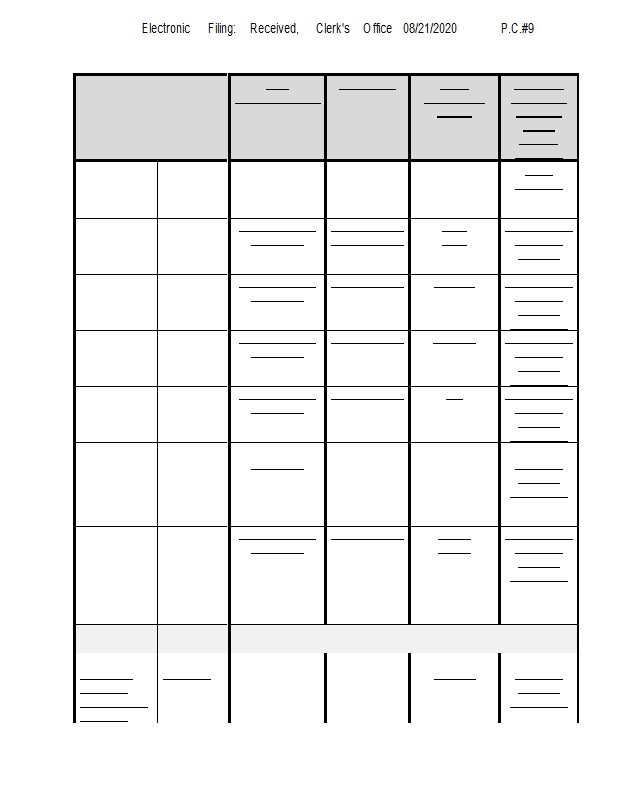 Electronic Filing: Received, Clerk's Office 08/21/2020 P.C.#9